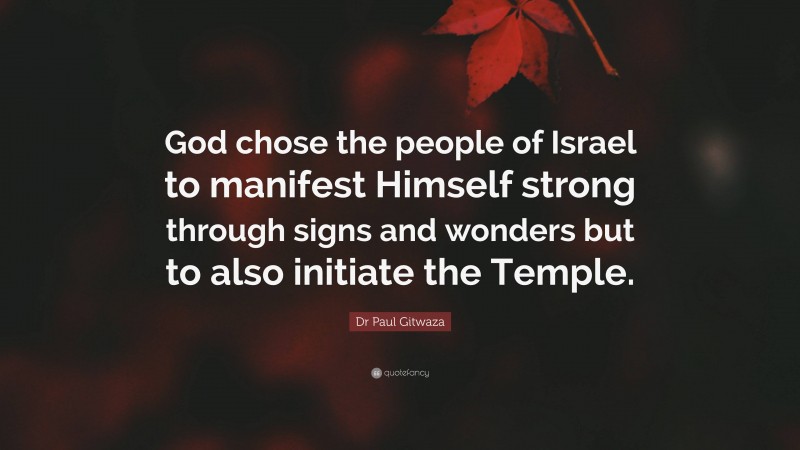 God chose the people of Israel to manifest Himself strong through signs and wonders but to also initiate the Temple.

Dr Paul Gitwaza

quotefancy